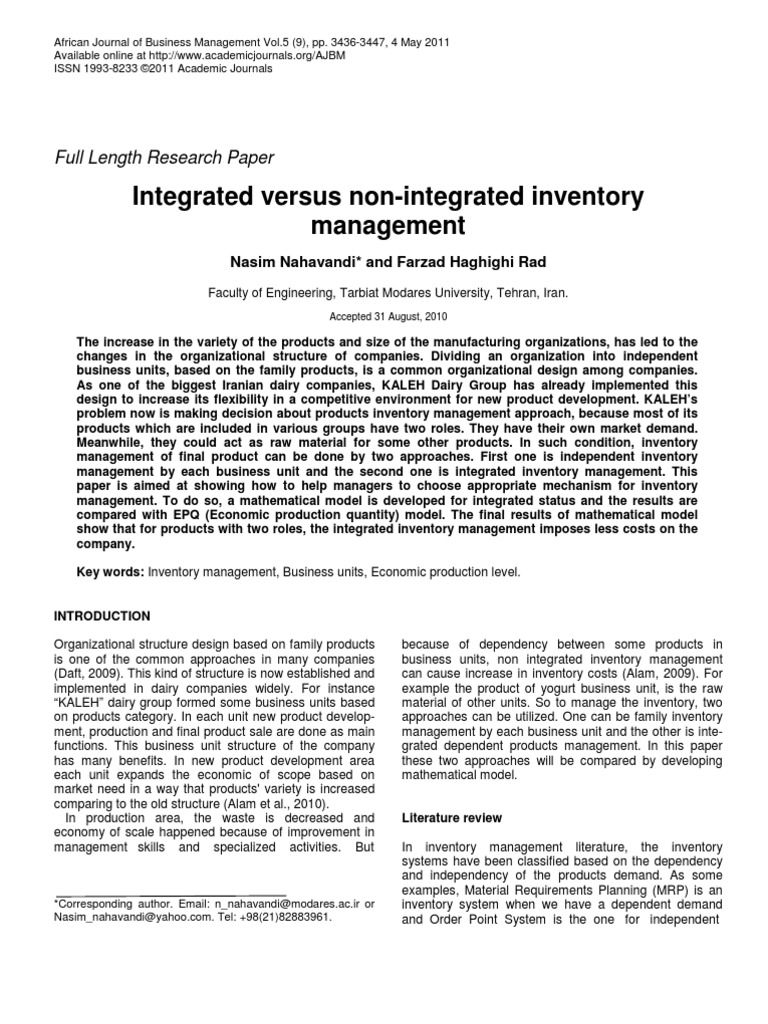 African Journal of Business Management Vol.5 (9), pp. 3436-3447, 4 May 2011
Available online at http://www.academicjournals.org/AJBM
ISSN 1993-8233 ©2011 Academic Journals

Full Length Research Paper

Integrated versus non-integrated inventory management

Nasim Nahavandi* and Farzad Haghighi Rad

Faculty of Engineering, Tarbiat Modares University, Tehran, Iran.

Accepted 31 August, 2010

The increase in the variety of the products and size of the manufacturing organizations, has led to the changes in the organizational structure of companies. Dividing an organization into independent business units, based on the family products, is a common organizational design among companies. As one of the biggest Iranian dairy companies, KALEH Dairy Group has already implemented this design to increase its flexibility in a competitive environment for new product development. KALEH's problem now is making decision about products inventory management approach, because most of its products which are included in various groups have two roles. They have their own market demand. Meanwhile, they could act as raw material for some other products. In such condition, inventory management of final product can be done by two approaches. First one is independent inventory management by each business unit and the second one is integrated inventory management. This paper is aimed at showing how to help managers to choose appropriate mechanism for inventory management. To do so, a mathematical model is developed for integrated status and the results are compared with EPQ (Economic production quantity) model. The final results of mathematical model show that for products with two roles, the integrated inventory management imposes less costs on the company.

Key words: Inventory management, Business units, Economic production level.

INTRODUCTION

Organizational structure design based on family products is one of the common approaches in many companies (Daft, 2009). This kind of structure is now established and implemented in dairy companies widely. For instance "KALEH" dairy group formed some business units based on products category. In each unit new product development, production and final product sale are done as main functions. This business unit structure of the company has many benefits. In new product development area each unit expands the economic of scope based on market need in a way that products' variety is increased comparing to the old structure (Alam et al., 2010).
In production area, the waste is decreased and economy of scale happened because of improvement in management skills and specialized activities. But

*Corresponding author. Email: n_nahavandi@modares.ac.ir or Nasim_nahavandi@yahoo.com. Tel: +98(21)82883961.

because of dependency between some products in business units, non integrated inventory management can cause increase in inventory costs (Alam, 2009). For example the product of yogurt business unit, is the raw material of other units. So to manage the inventory, two approaches can be utilized. One can be family inventory management by each business unit and the other is integrated dependent products management. In this paper these two approaches will be compared by developing mathematical model.

Literature review

In inventory management literature, the inventory systems have been classified based on the dependency and independency of the products demand. As some examples, Material Requirements Planning (MRP) is an inventory system when we have a dependent demand and Order Point System is the one for independent